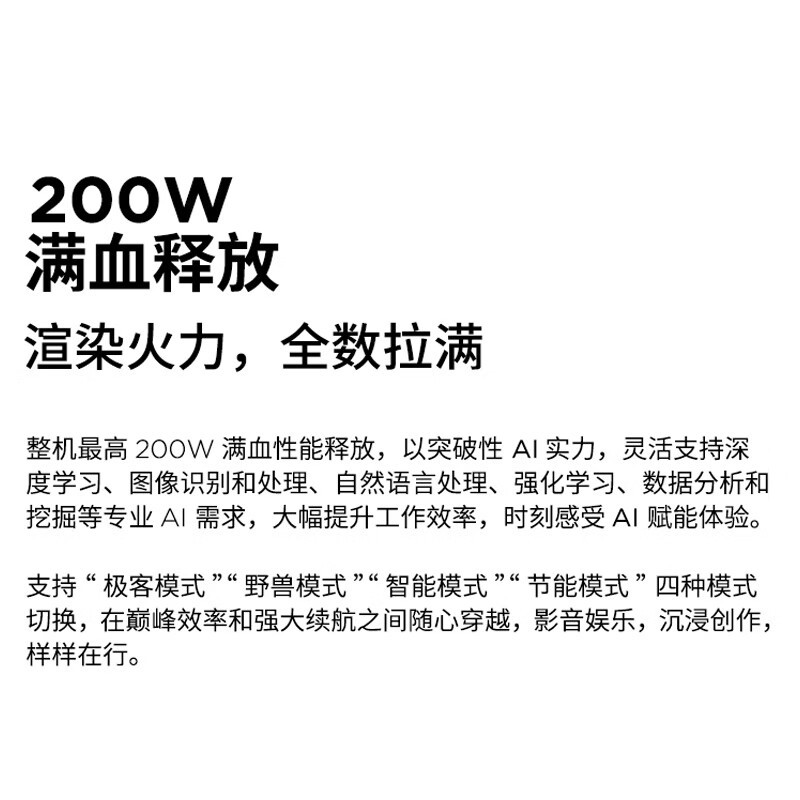 200W
满血释放

渲染火力，全数拉满

整机最高 200W 满血性能释放，以突破性 AI 实力，灵活支持深度学习、图像识别和处理、自然语言处理、强化学习、数据分析和挖掘等专业 AI 需求，大幅提升工作效率，时刻感受 AI 赋能体验。

支持“极客模式”“野兽模式”“智能模式”“节能模式”四种模式切换，在巅峰效率和强大续航之间随心穿越，影音娱乐，沉浸创作，样样在行。